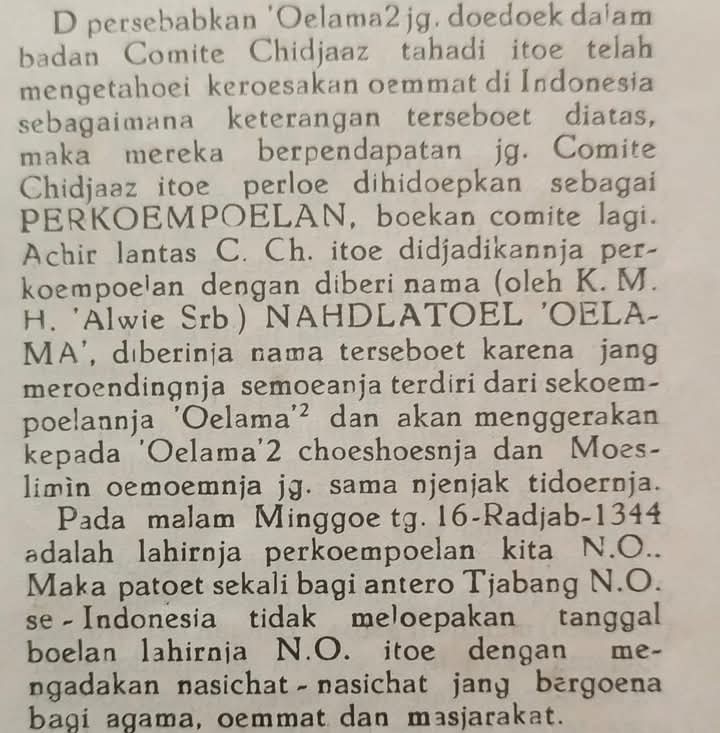 D persebabkan 'Oelama2 jg. doedoek dalam badan Comite Chidjaaz tahadi itoe telah mengetahoei keroesakan oemmat di Indonesia sebagaimana keterangan terseboet diatas, maka mereka berpendapatan jg. Comite Chidjaaz itoe perloe dihidoepkan sebagai PERKOEMPOELAN, boekan comite lagi. Achir lantas C. Ch. itoe didjadikannja perkoempoelan dengan diberi nama (oleh K. M. H. 'Alwie Srb) NAHDLATOEL 'OELAMA', diberinja nama terseboet karena jang meroendingnja semoeanja terdiri dari sekoempoelannja 'Oelama'$^2$ dan akan menggerakan kepada 'Oelama'2 choeshoesnja dan Moeslimin oemoemnja jg. sama njenjak tidoernja.

Pada malam Minggoe tg. 16-Radjab-1344 adalah lahirnja perkoempoelan kita N.O.. Maka patoet sekali bagi antero Tjabang N.O. se-Indonesia tidak meloepakan tanggal boelan lahirnja N.O. itoe dengan mengadakan nasichat-nasichat jang bergoena bagi agama, oemmat dan masjarakat.